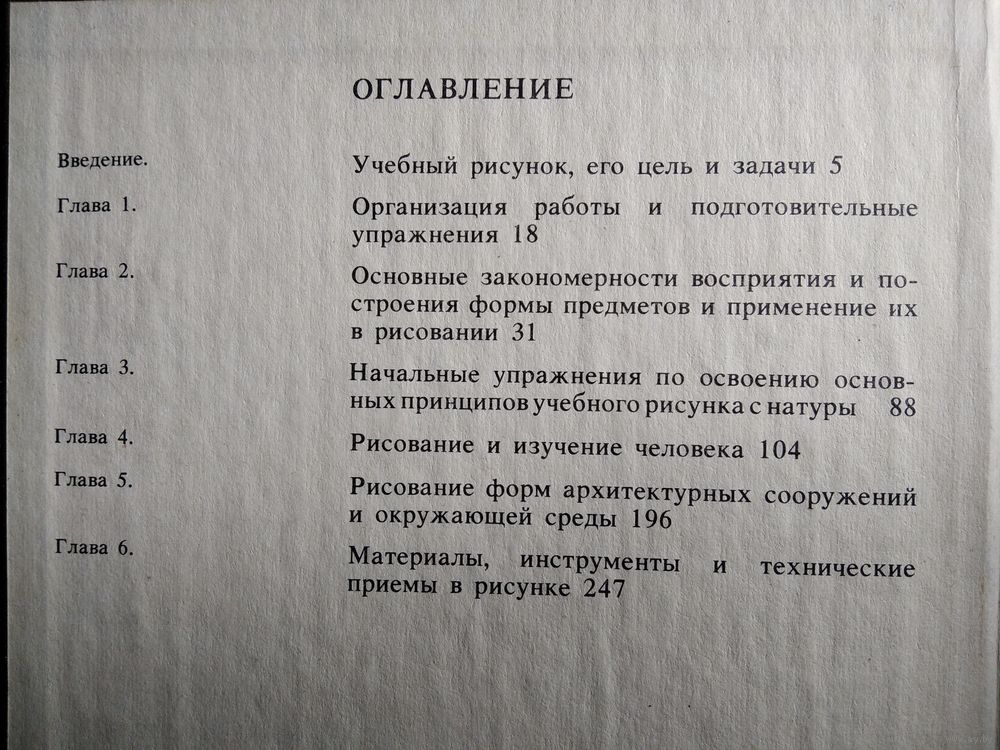 ОГЛАВЛЕНИЕ

Введение. Учебный рисунок, его цель и задачи 5

Глава 1. Организация работы и подготовительные упражнения 18

Глава 2. Основные закономерности восприятия и построения формы предметов и применение их в рисовании 31

Глава 3. Начальные упражнения по освоению основных принципов учебного рисунка с натуры 88

Глава 4. Рисование и изучение человека 104

Глава 5. Рисование форм архитектурных сооружений и окружающей среды 196

Глава 6. Материалы, инструменты и технические приемы в рисунке 247